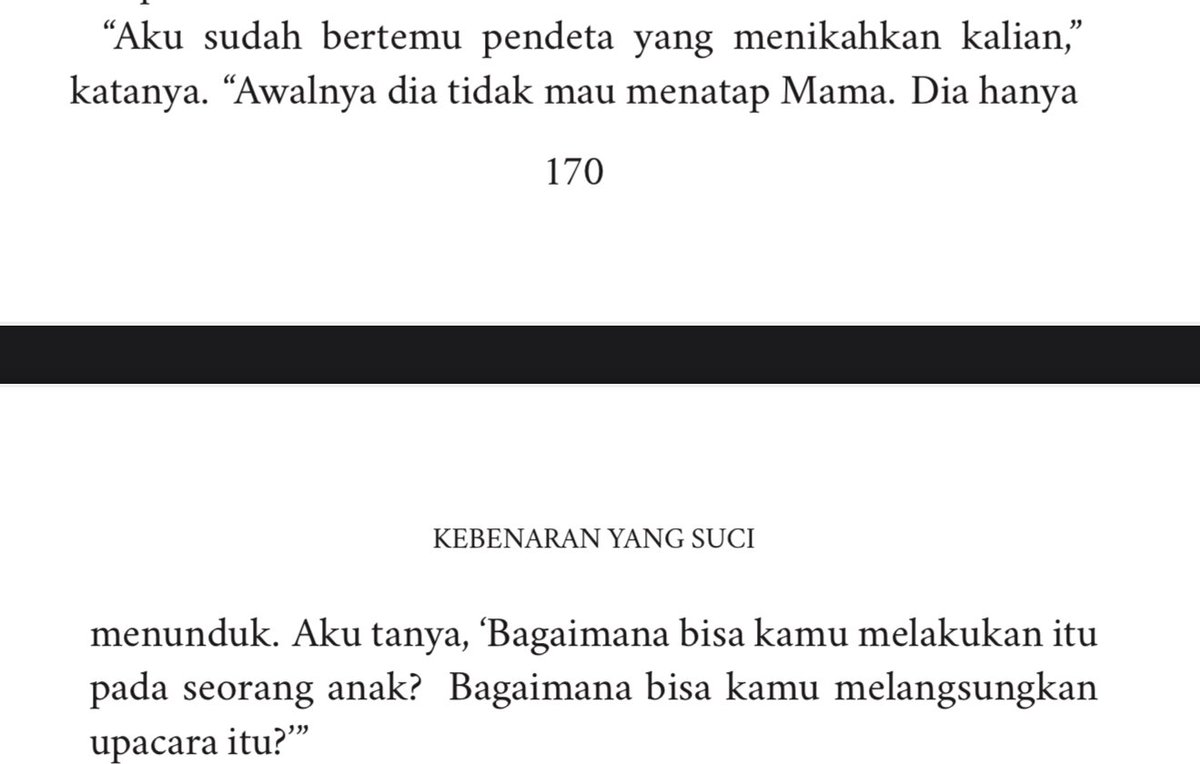 “Aku sudah bertemu pendeta yang menikahkan kalian,” katanya. “Awalnya dia tidak mau menatap Mama. Dia hanya

170

KEBENARAN YANG SUCI

menunduk. Aku tanya, ‘Bagaimana bisa kamu melakukan itu pada seorang anak? Bagaimana bisa kamu melangsungkan upacara itu?’”